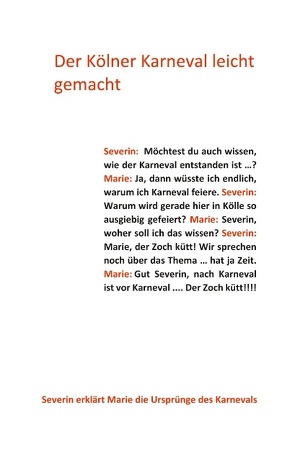 Der Kölner Karneval leicht gemacht

Severin: Möchtest du auch wissen, wie der Karneval entstanden ist …? Marie: Ja, dann wüsste ich endlich, warum ich Karneval feiere. Severin: Warum wird gerade hier in Kölle so ausgiebig gefeiert? Marie: Severin, woher soll ich das wissen? Severin: Marie, der Zoch kütt! Wir sprechen noch über das Thema … hat ja Zeit. Marie: Gut Severin, nach Karneval ist vor Karneval .... Der Zoch kütt!!!!

Severin erklärt Marie die Ursprünge des Karnevals